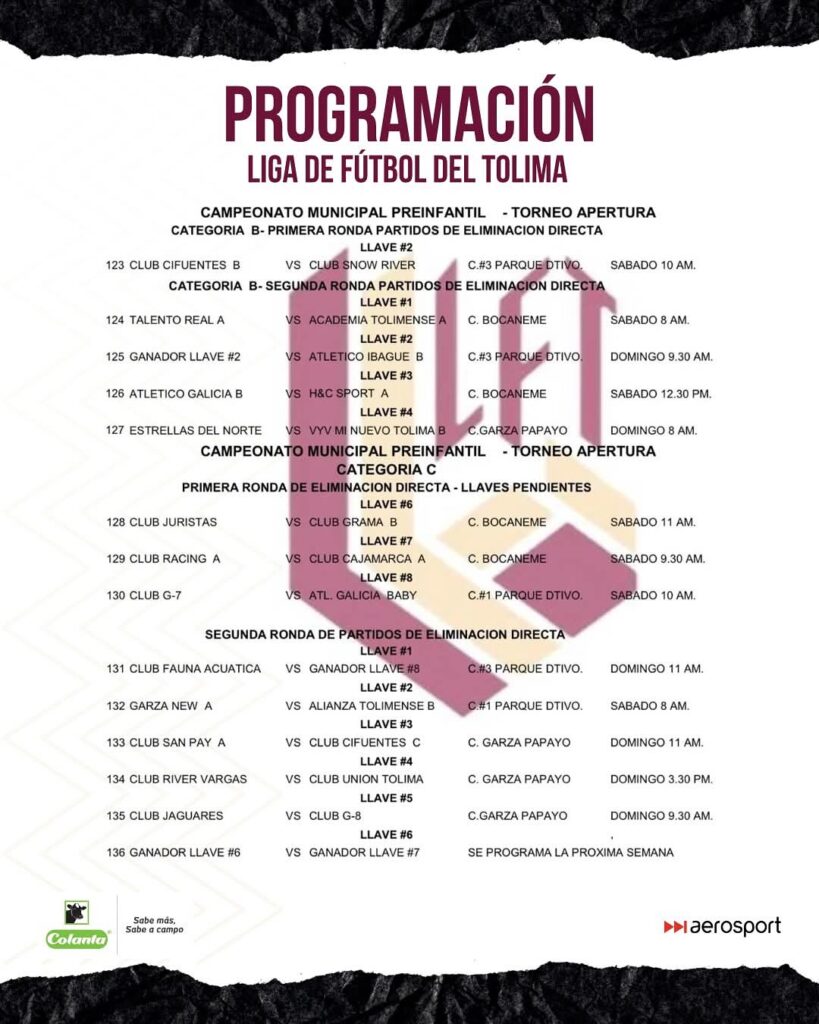 PROGRAMACIÓN
LIGA DE FÚTBOL DEL TOLIMA

CAMPEONATO MUNICIPAL PREINFANTIL - TORNEO APERTURA
CATEGORIA B- PRIMERA RONDA PARTIDOS DE ELIMINACION DIRECTA
LLAVE #2
123 CLUB CIFUENTES B VS CLUB SNOW RIVER C.#3 PARQUE DTIVO. SABADO 10 AM.
CATEGORIA B- SEGUNDA RONDA PARTIDOS DE ELIMINACION DIRECTA
LLAVE #1
124 TALENTO REAL A VS ACADEMIA TOLIMENSE A C. BOCANEME SABADO 8 AM.
LLAVE #2
125 GANADOR LLAVE #2 VS ATLETICO IBAGUE B C.#3 PARQUE DTIVO. DOMINGO 9.30 AM.
LLAVE #3
126 ATLETICO GALICIA B VS H&C SPORT A C. BOCANEME SABADO 12.30 PM.
LLAVE #4
127 ESTRELLAS DEL NORTE VS VYV MI NUEVO TOLIMA B C.GARZA PAPAYO DOMINGO 8 AM.
CAMPEONATO MUNICIPAL PREINFANTIL - TORNEO APERTURA
CATEGORIA C
PRIMERA RONDA DE ELIMINACION DIRECTA - LLAVES PENDIENTES
LLAVE #6
128 CLUB JURISTAS VS CLUB GRAMA B C. BOCANEME SABADO 11 AM.
LLAVE #7
129 CLUB RACING A VS CLUB CAJAMARCA A C. BOCANEME SABADO 9.30 AM.
LLAVE #8
130 CLUB G-7 VS ATL. GALICIA BABY C.#1 PARQUE DTIVO. SABADO 10 AM.

SEGUNDA RONDA DE PARTIDOS DE ELIMINACION DIRECTA
LLAVE #1
131 CLUB FAUNA ACUATICA VS GANADOR LLAVE #8 C.#3 PARQUE DTIVO. DOMINGO 11 AM.
LLAVE #2
132 GARZA NEW A VS ALIANZA TOLIMENSE B C.#1 PARQUE DTIVO. SABADO 8 AM.
LLAVE #3
133 CLUB SAN PAY A VS CLUB CIFUENTES C C. GARZA PAPAYO DOMINGO 11 AM.
LLAVE #4
134 CLUB RIVER VARGAS VS CLUB UNION TOLIMA C. GARZA PAPAYO DOMINGO 3.30 PM.
LLAVE #5
135 CLUB JAGUARES VS CLUB G-8 C.GARZA PAPAYO DOMINGO 9.30 AM.
LLAVE #6
136 GANADOR LLAVE #6 VS GANADOR LLAVE #7 SE PROGRAMA LA PROXIMA SEMANA

Colanta Sabe más, Sabe a campo
aerosport